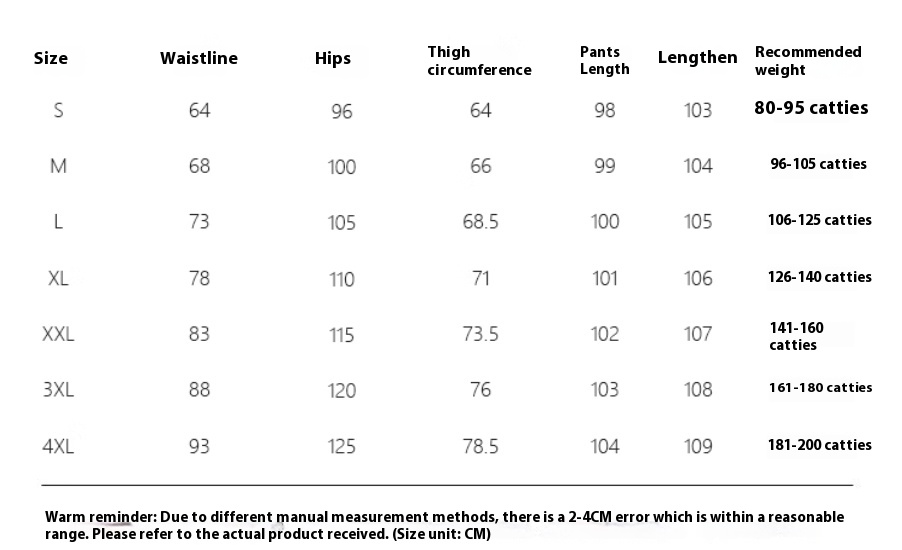 | Size | Waistline | Hips | Thigh circumference | Pants Length | Lengthen | Recommended weight |
|---|---|---|---|---|---|---|
| S | 64 | 96 | 64 | 98 | 103 | 80-95 catties |
| M | 68 | 100 | 66 | 99 | 104 | 96-105 catties |
| L | 73 | 105 | 68.5 | 100 | 105 | 106-125 catties |
| XL | 78 | 110 | 71 | 101 | 106 | 126-140 catties |
| XXL | 83 | 115 | 73.5 | 102 | 107 | 141-160 catties |
| 3XL | 88 | 120 | 76 | 103 | 108 | 161-180 catties |
| 4XL | 93 | 125 | 78.5 | 104 | 109 | 181-200 catties |

Warm reminder: Due to different manual measurement methods, there is a 2-4CM error which is within a reasonable range. Please refer to the actual product received. (Size unit: CM)